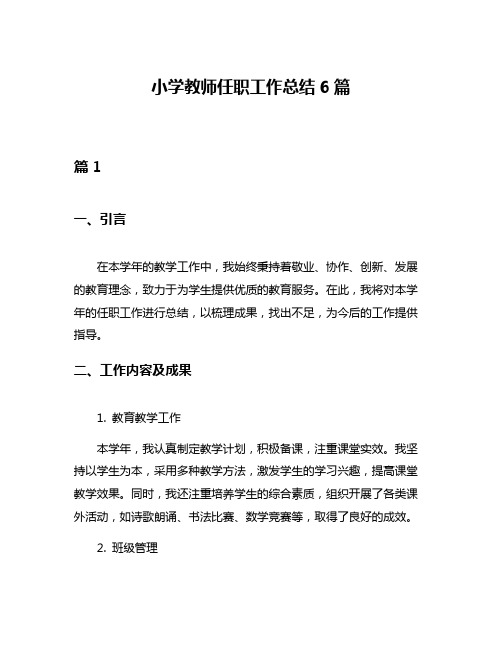 小学教师任职工作总结 6 篇

篇 1

一、引言

在本学年的教学工作中，我始终秉持着敬业、协作、创新、发展的教育理念，致力于为学生提供优质的教育服务。在此，我将对本学年的任职工作进行总结，以梳理成果，找出不足，为今后的工作提供指导。

二、工作内容及成果

1. 教育教学工作

本学年，我认真制定教学计划，积极备课，注重课堂实效。我坚持以学生为本，采用多种教学方法，激发学生的学习兴趣，提高课堂教学效果。同时，我还注重培养学生的综合素质，组织开展了各类课外活动，如诗歌朗诵、书法比赛、数学竞赛等，取得了良好的成效。

2. 班级管理